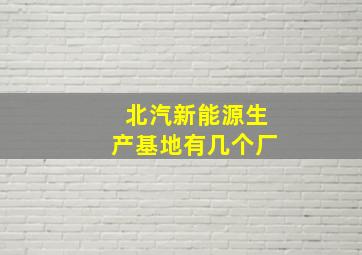 北汽新能源生产基地有几个厂